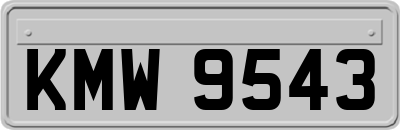 KMW 9543